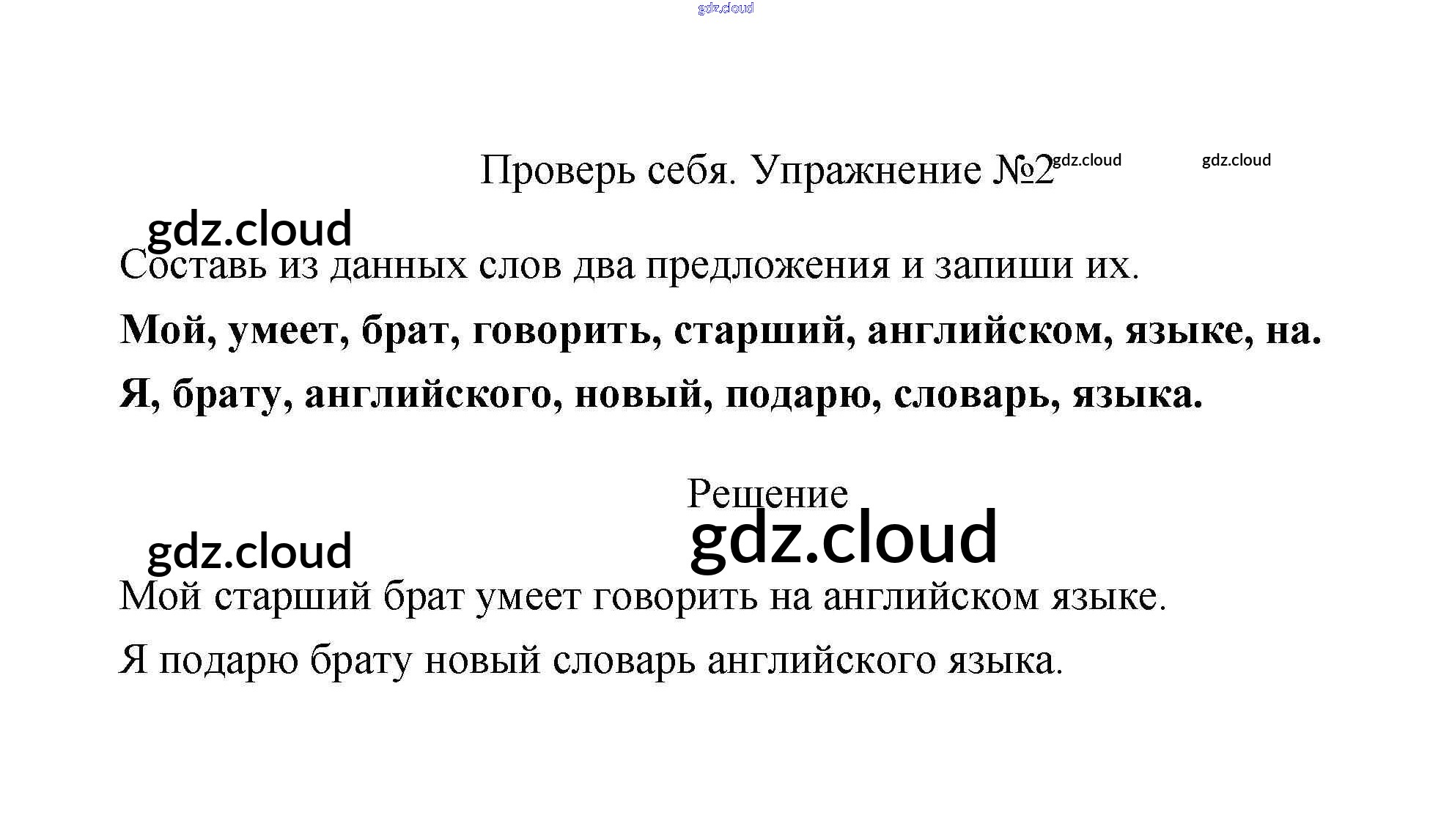 Проверь себя. Упражнение №2

Составь из данных слов два предложения и запиши их.

Мой, умеет, брат, говорить, старший, английском, языке, на.

Я, брату, английского, новый, подарю, словарь, языка.

Решение

Мой старший брат умеет говорить на английском языке.

Я подарю брату новый словарь английского языка.

gdz.cloud